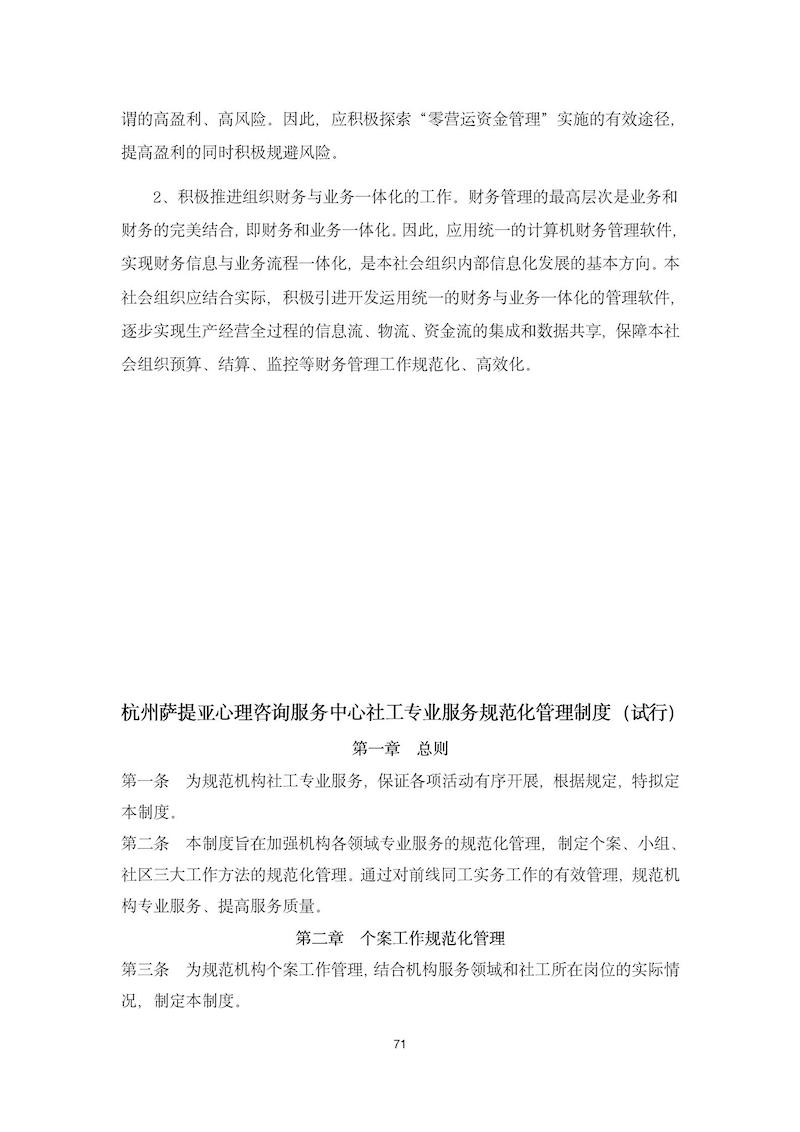 谓的高盈利、高风险。因此，应积极探索“零营运资金管理”实施的有效途径，提高盈利的同时积极规避风险。

2、积极推进组织财务与业务一体化的工作。财务管理的最高层次是业务和财务的完美结合，即财务和业务一体化。因此，应用统一的计算机财务管理软件，实现财务信息与业务流程一体化，是本社会组织内部信息化发展的基本方向。本社会组织应结合实际，积极引进开发运用统一的财务与业务一体化的管理软件，逐步实现生产经营全过程的信息流、物流、资金流的集成和数据共享，保障本社会组织预算、结算、监控等财务管理工作规范化、高效化。

杭州萨提亚心理咨询服务中心社工专业服务规范化管理制度（试行）

第一章　总则

第一条　为规范机构社工专业服务，保证各项活动有序开展，根据规定，特拟定本制度。

第二条　本制度旨在加强机构各领域专业服务的规范化管理，制定个案、小组、社区三大工作方法的规范化管理。通过对前线同工实务工作的有效管理，规范机构专业服务、提高服务质量。

第二章　个案工作规范化管理

第三条　为规范机构个案工作管理，结合机构服务领域和社工所在岗位的实际情况，制定本制度。

71